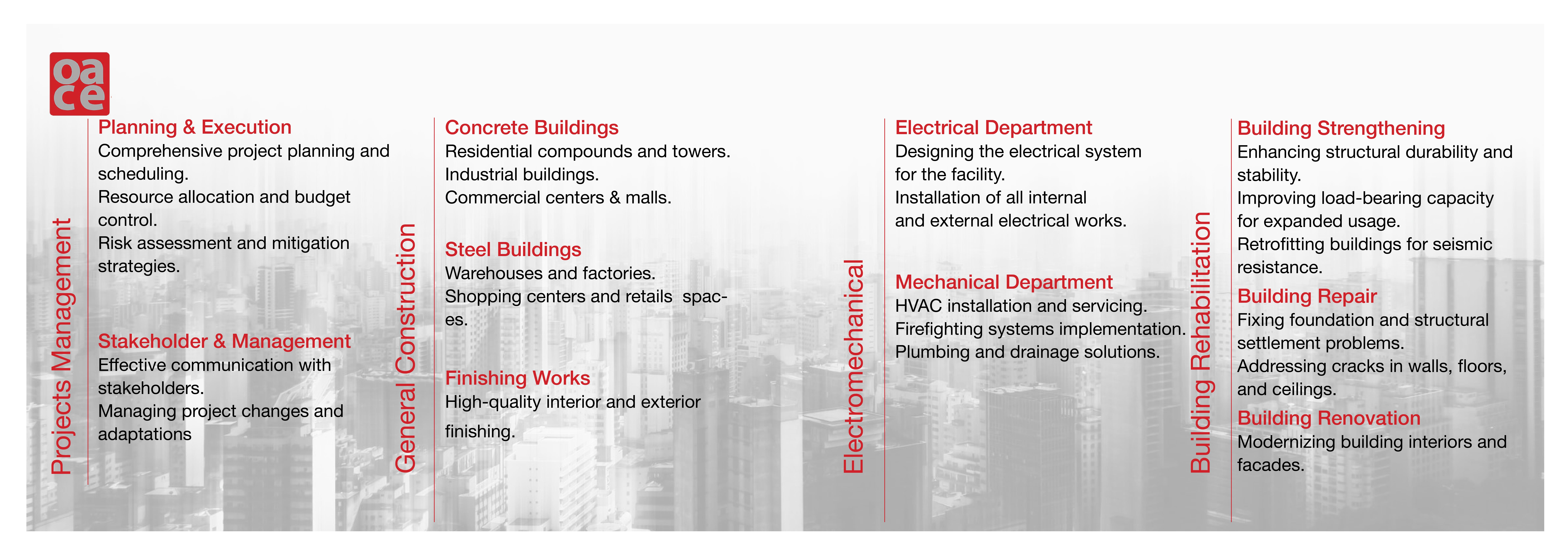 oa
ce

Projects Management

Planning & Execution
Comprehensive project planning and scheduling.
Resource allocation and budget control.
Risk assessment and mitigation strategies.

Stakeholder & Management
Effective communication with stakeholders.
Managing project changes and adaptations

General Construction

Concrete Buildings
Residential compounds and towers.
Industrial buildings.
Commercial centers & malls.

Steel Buildings
Warehouses and factories.
Shopping centers and retails spaces.

Finishing Works
High-quality interior and exterior finishing.

Electromechanical

Electrical Department
Designing the electrical system for the facility.
Installation of all internal and external electrical works.

Mechanical Department
HVAC installation and servicing.
Firefighting systems implementation.
Plumbing and drainage solutions.

Building Rehabilitation

Building Strengthening
Enhancing structural durability and stability.
Improving load-bearing capacity for expanded usage.
Retrofitting buildings for seismic resistance.

Building Repair
Fixing foundation and structural settlement problems.
Addressing cracks in walls, floors, and ceilings.

Building Renovation
Modernizing building interiors and facades.